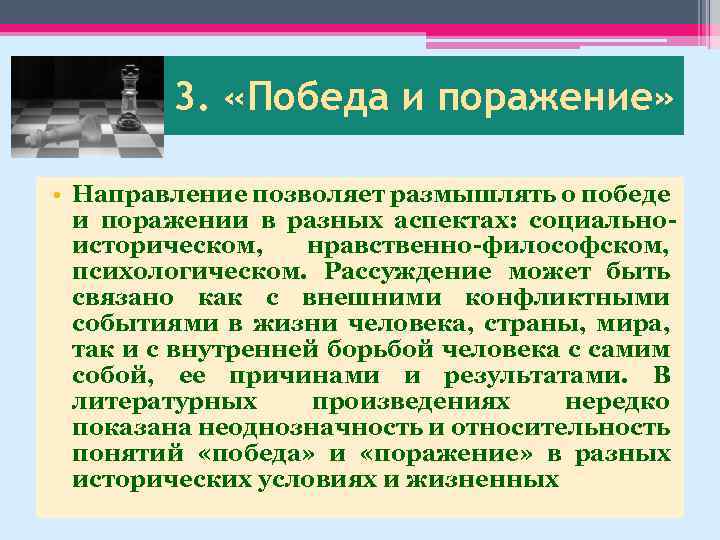 3. «Победа и поражение»

• Направление позволяет размышлять о победе и поражении в разных аспектах: социально-историческом, нравственно-философском, психологическом. Рассуждение может быть связано как с внешними конфликтными событиями в жизни человека, страны, мира, так и с внутренней борьбой человека с самим собой, ее причинами и результатами. В литературных произведениях нередко показана неоднозначность и относительность понятий «победа» и «поражение» в разных исторических условиях и жизненных